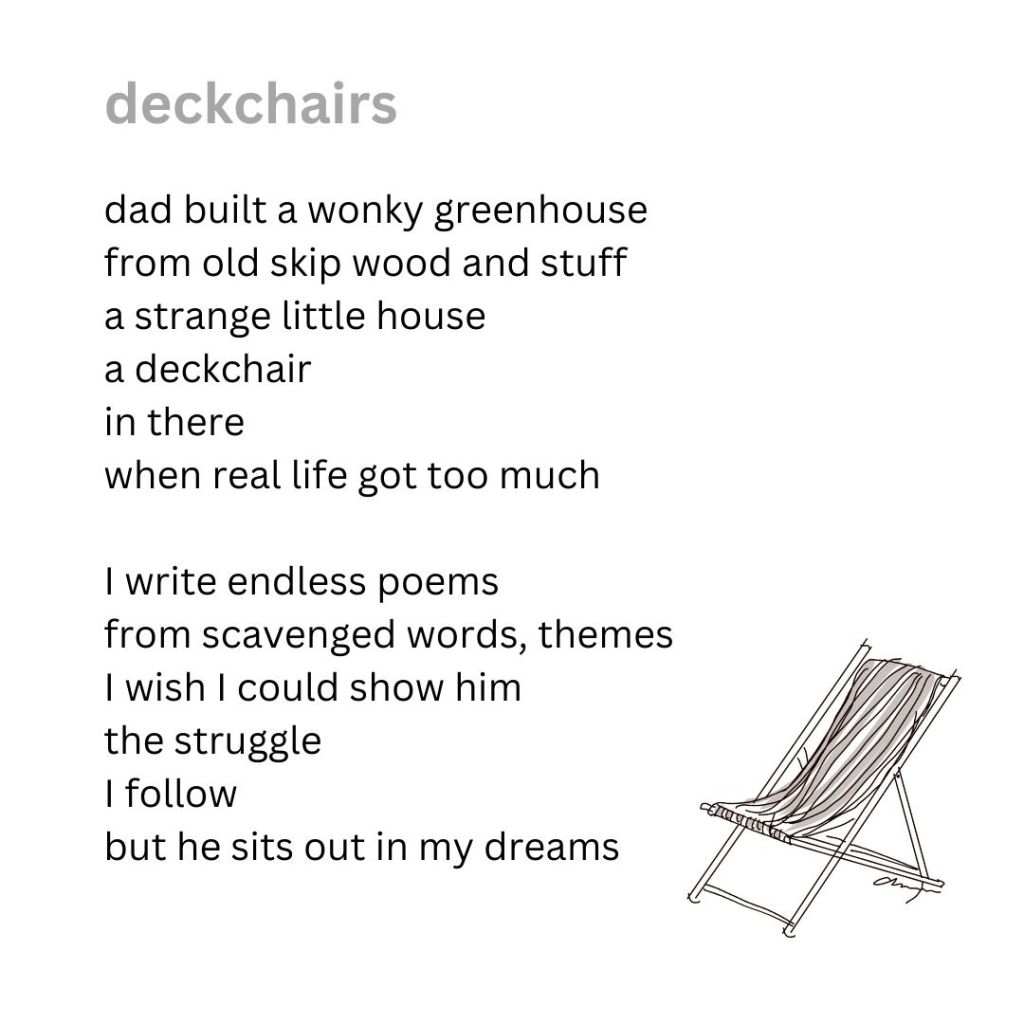 deckchairs

dad built a wonky greenhouse
from old skip wood and stuff
a strange little house
a deckchair
in there
when real life got too much

I write endless poems
from scavenged words, themes
I wish I could show him
the struggle
I follow
but he sits out in my dreams